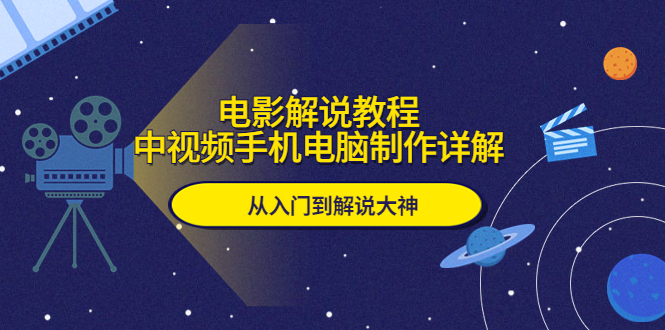 电影解说教程
中视频手机电脑制作详解

从入门到解说大神